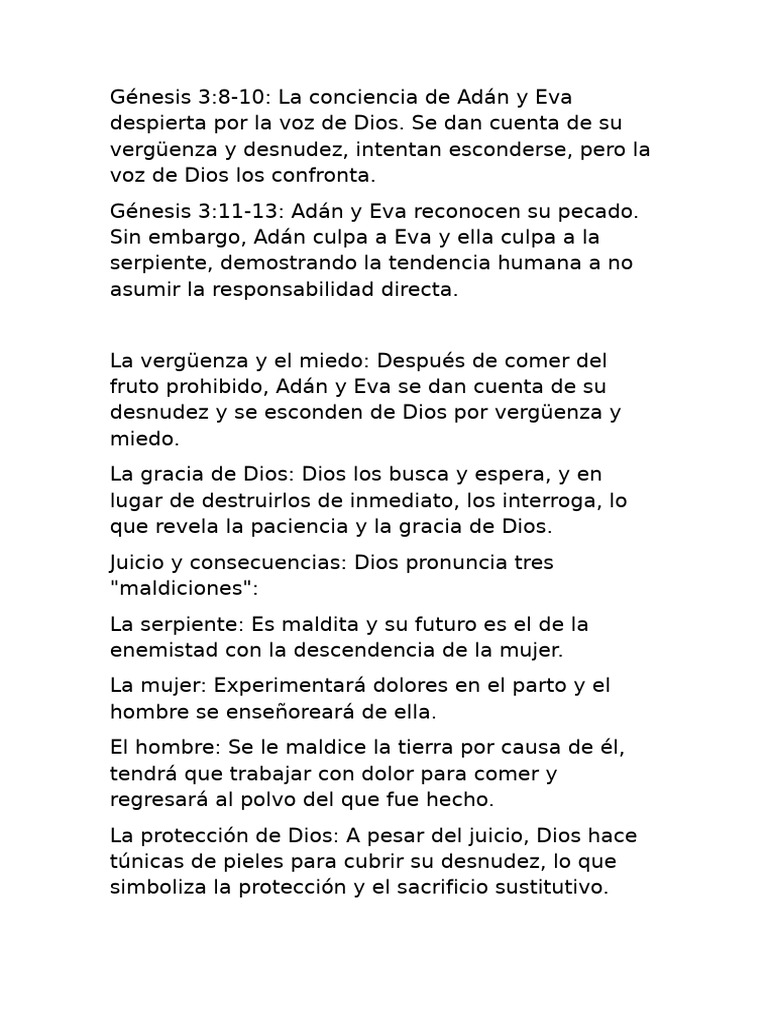 Génesis 3:8-10: La conciencia de Adán y Eva despierta por la voz de Dios. Se dan cuenta de su vergüenza y desnudez, intentan esconderse, pero la voz de Dios los confronta.

Génesis 3:11-13: Adán y Eva reconocen su pecado. Sin embargo, Adán culpa a Eva y ella culpa a la serpiente, demostrando la tendencia humana a no asumir la responsabilidad directa.

La vergüenza y el miedo: Después de comer del fruto prohibido, Adán y Eva se dan cuenta de su desnudez y se esconden de Dios por vergüenza y miedo.

La gracia de Dios: Dios los busca y espera, y en lugar de destruirlos de inmediato, los interroga, lo que revela la paciencia y la gracia de Dios.

Juicio y consecuencias: Dios pronuncia tres "maldiciones":

La serpiente: Es maldita y su futuro es el de la enemistad con la descendencia de la mujer.

La mujer: Experimentará dolores en el parto y el hombre se enseñoreará de ella.

El hombre: Se le maldice la tierra por causa de él, tendrá que trabajar con dolor para comer y regresará al polvo del que fue hecho.

La protección de Dios: A pesar del juicio, Dios hace túnicas de pieles para cubrir su desnudez, lo que simboliza la protección y el sacrificio sustitutivo.